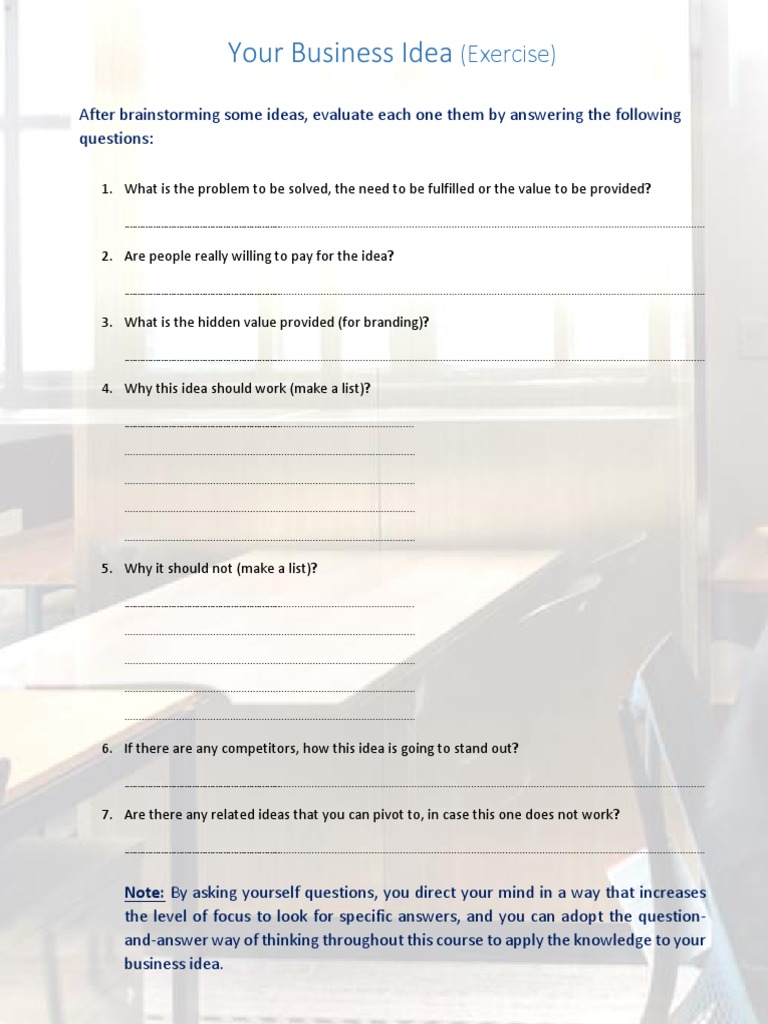 Your Business Idea (Exercise)

After brainstorming some ideas, evaluate each one them by answering the following questions:

1. What is the problem to be solved, the need to be fulfilled or the value to be provided?

2. Are people really willing to pay for the idea?

3. What is the hidden value provided (for branding)?

4. Why this idea should work (make a list)?

5. Why it should not (make a list)?

6. If there are any competitors, how this idea is going to stand out?

7. Are there any related ideas that you can pivot to, in case this one does not work?

Note: By asking yourself questions, you direct your mind in a way that increases the level of focus to look for specific answers, and you can adopt the question-and-answer way of thinking throughout this course to apply the knowledge to your business idea.